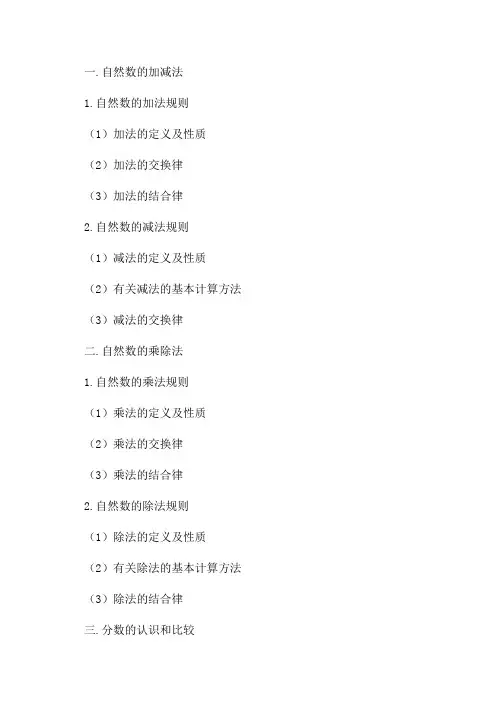 一. 自然数的加减法

1. 自然数的加法规则

（1）加法的定义及性质

（2）加法的交换律

（3）加法的结合律

2. 自然数的减法规则

（1）减法的定义及性质

（2）有关减法的基本计算方法

（3）减法的交换律

二. 自然数的乘除法

1. 自然数的乘法规则

（1）乘法的定义及性质

（2）乘法的交换律

（3）乘法的结合律

2. 自然数的除法规则

（1）除法的定义及性质

（2）有关除法的基本计算方法

（3）除法的结合律

三. 分数的认识和比较